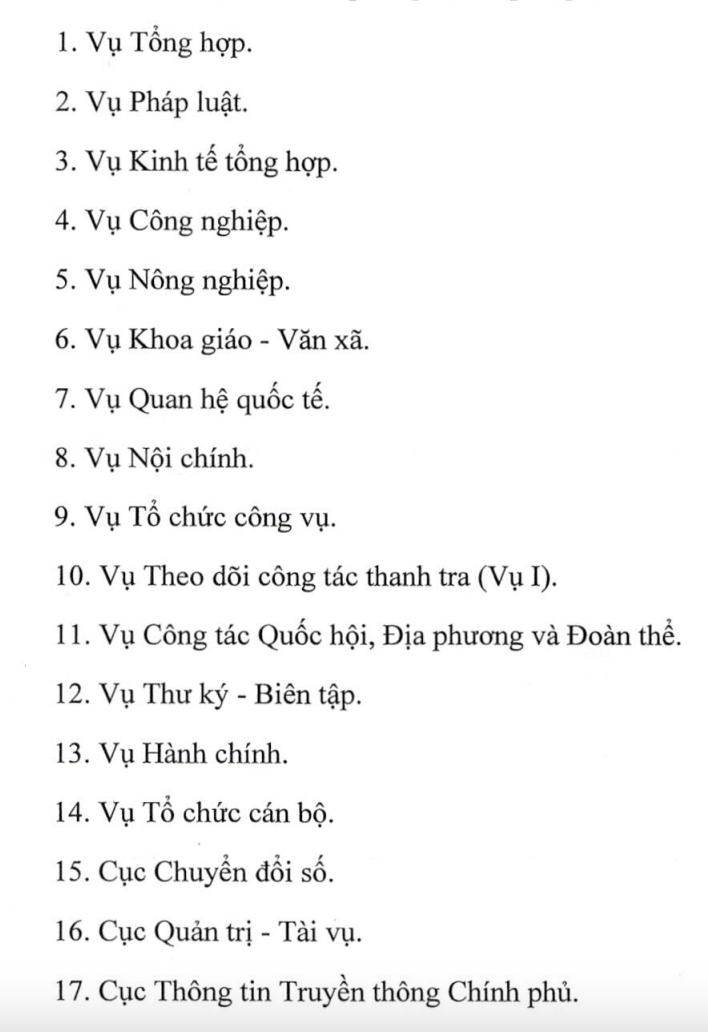 1. Vụ Tổng hợp.

2. Vụ Pháp luật.

3. Vụ Kinh tế tổng hợp.

4. Vụ Công nghiệp.

5. Vụ Nông nghiệp.

6. Vụ Khoa giáo - Văn xã.

7. Vụ Quan hệ quốc tế.

8. Vụ Nội chính.

9. Vụ Tổ chức công vụ.

10. Vụ Theo dõi công tác thanh tra (Vụ I).

11. Vụ Công tác Quốc hội, Địa phương và Đoàn thể.

12. Vụ Thư ký - Biên tập.

13. Vụ Hành chính.

14. Vụ Tổ chức cán bộ.

15. Cục Chuyển đổi số.

16. Cục Quản trị - Tài vụ.

17. Cục Thông tin Truyền thông Chính phủ.